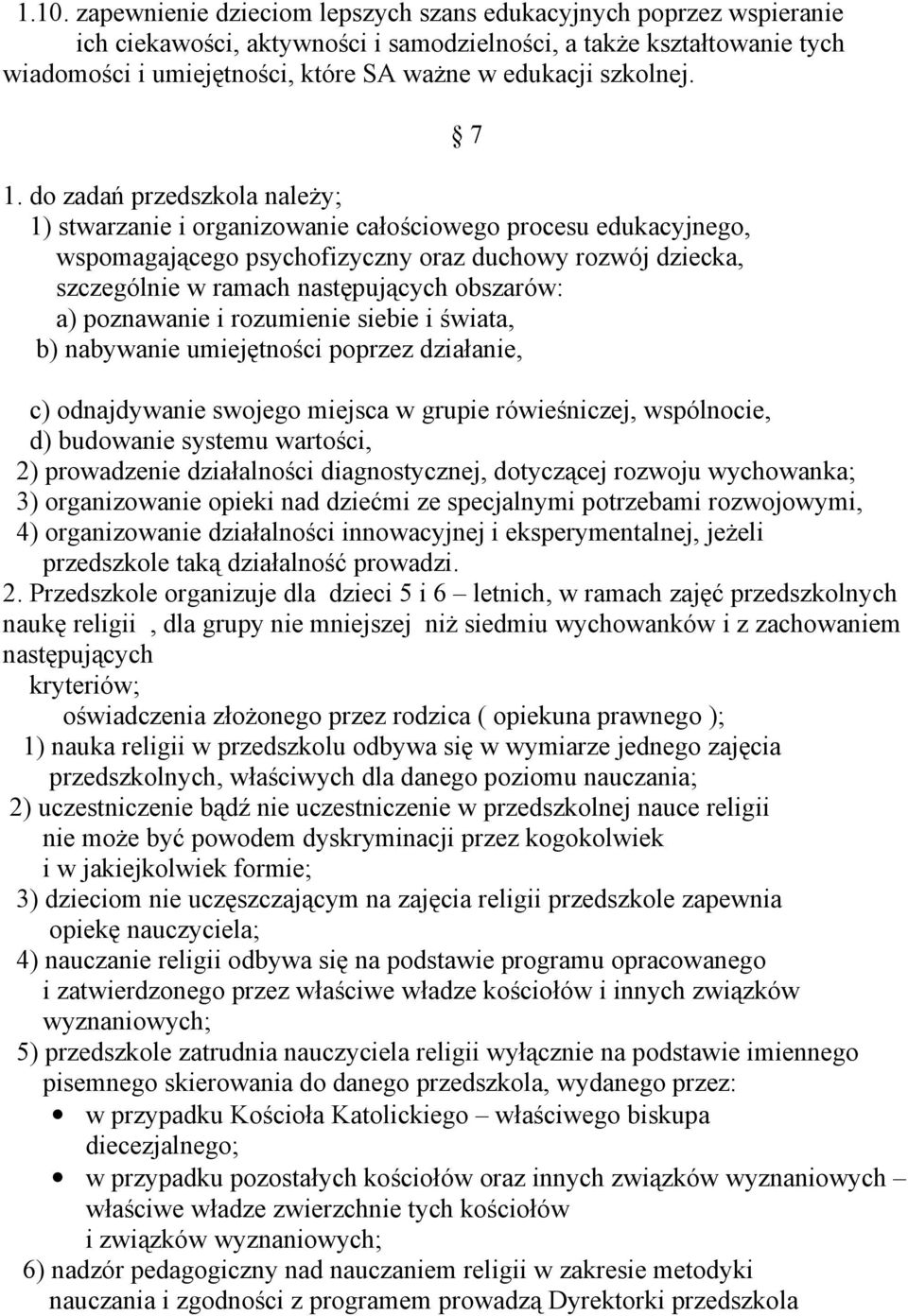 1.10. zapewnienie dzieciom lepszych szans edukacyjnych poprzez wspieranie ich ciekawości, aktywności i samodzielności, a także kształtowanie tych wiadomości i umiejętności, które SA ważne w edukacji szkolnej.

7

1. do zadań przedszkola należy;
1) stwarzanie i organizowanie całościowego procesu edukacyjnego, wspomagającego psychofizyczny oraz duchowy rozwój dziecka, szczególnie w ramach następujących obszarów:
a) poznawanie i rozumienie siebie i świata,
b) nabywanie umiejętności poprzez działanie,

c) odnajdywanie swojego miejsca w grupie rówieśniczej, wspólnocie,
d) budowanie systemu wartości,
2) prowadzenie działalności diagnostycznej, dotyczącej rozwoju wychowanka;
3) organizowanie opieki nad dziećmi ze specjalnymi potrzebami rozwojowymi,
4) organizowanie działalności innowacyjnej i eksperymentalnej, jeżeli przedszkole taką działalność prowadzi.
2. Przedszkole organizuje dla dzieci 5 i 6 – letnich, w ramach zajęć przedszkolnych naukę religii , dla grupy nie mniejszej niż siedmiu wychowanków i z zachowaniem następujących
kryteriów;
oświadczenia złożonego przez rodzica ( opiekuna prawnego );
1) nauka religii w przedszkolu odbywa się w wymiarze jednego zajęcia przedszkolnych, właściwych dla danego poziomu nauczania;
2) uczestniczenie bądź nie uczestniczenie w przedszkolnej nauce religii nie może być powodem dyskryminacji przez kogokolwiek i w jakiejkolwiek formie;
3) dzieciom nie uczęszczającym na zajęcia religii przedszkole zapewnia opiekę nauczyciela;
4) nauczanie religii odbywa się na podstawie programu opracowanego i zatwierdzonego przez właściwe władze kościołów i innych związków wyznaniowych;
5) przedszkole zatrudnia nauczyciela religii wyłącznie na podstawie imiennego pisemnego skierowania do danego przedszkola, wydanego przez:
• w przypadku Kościoła Katolickiego – właściwego biskupa diecezjalnego;
• w przypadku pozostałych kościołów oraz innych związków wyznaniowych – właściwe władze zwierzchnie tych kościołów i związków wyznaniowych;
6) nadzór pedagogiczny nad nauczaniem religii w zakresie metodyki nauczania i zgodności z programem prowadzą Dyrektorki przedszkola